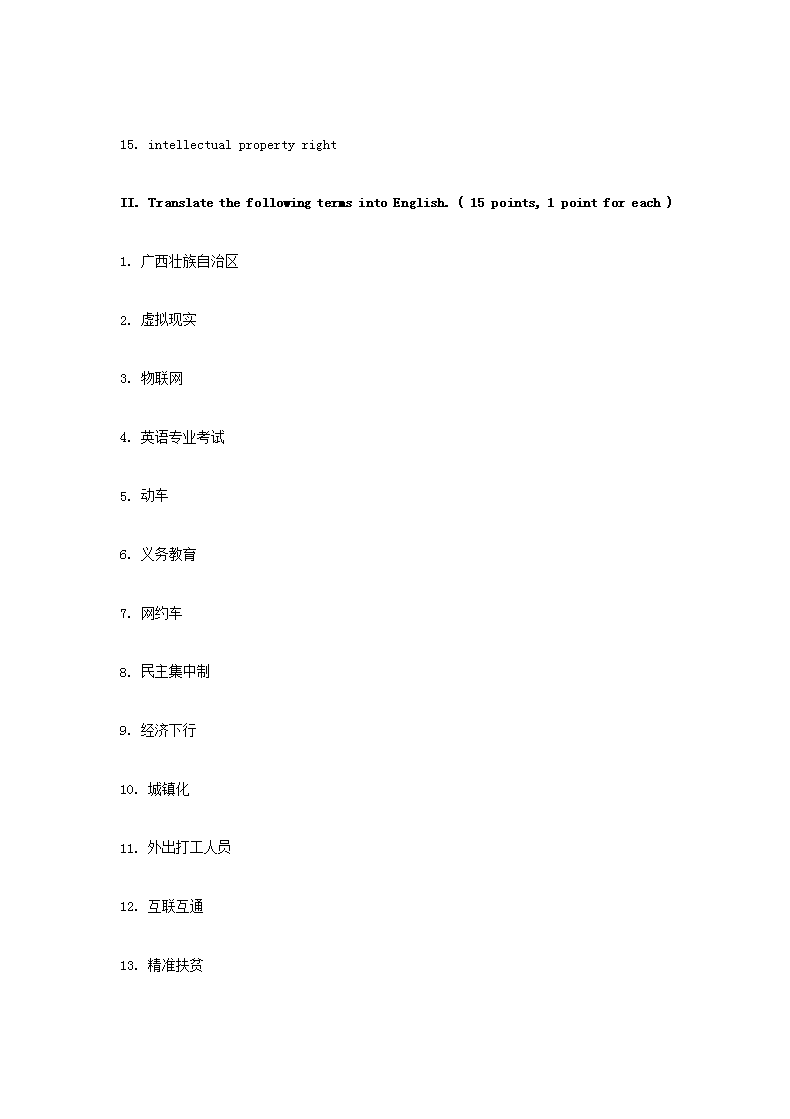 15. intellectual property right

II. Translate the following terms into English. ( 15 points, 1 point for each )

1. 广西壮族自治区

2. 虚拟现实

3. 物联网

4. 英语专业考试

5. 动车

6. 义务教育

7. 网约车

8. 民主集中制

9. 经济下行

10. 城镇化

11. 外出打工人员

12. 互联互通

13. 精准扶贫